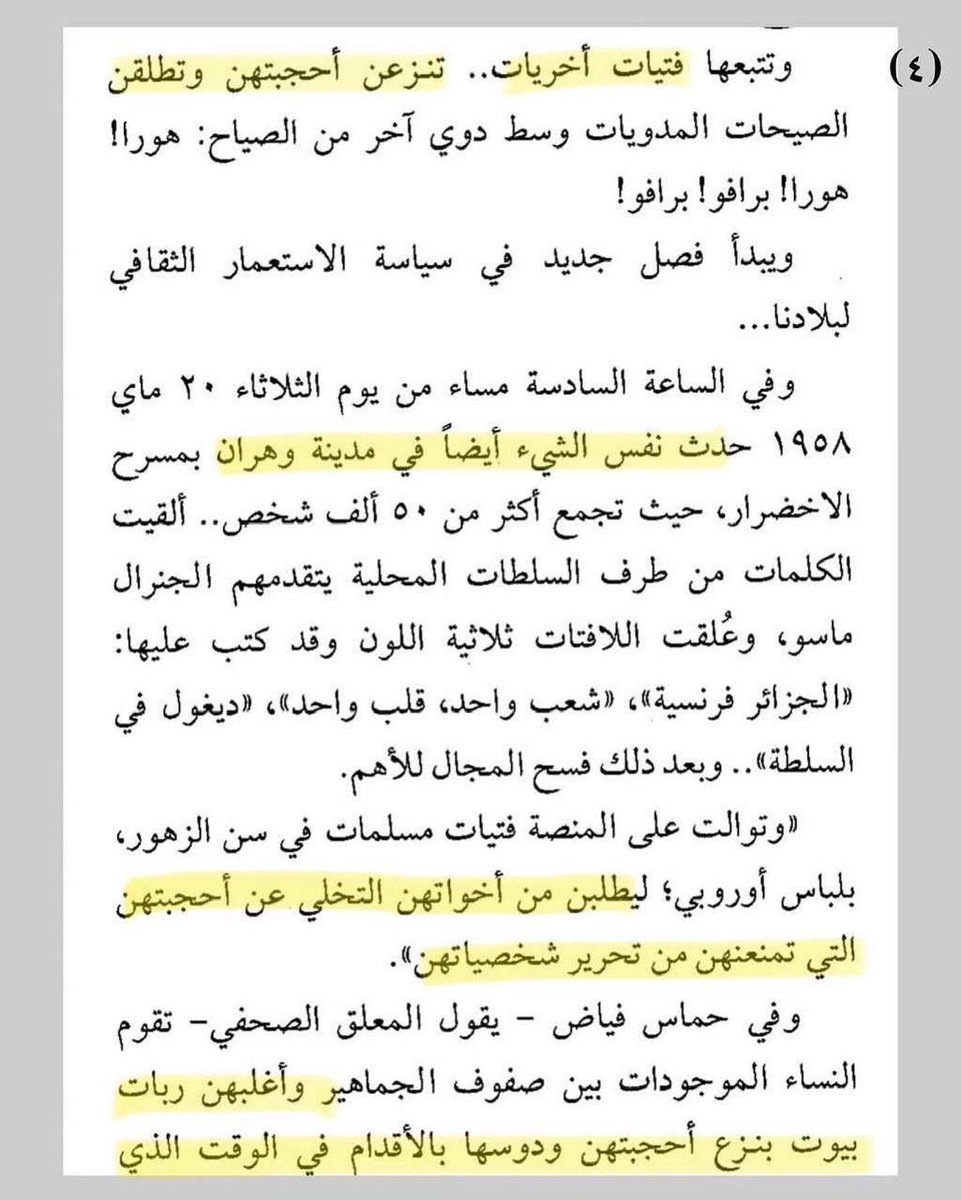 (٤)

وتتبعها فتيات أخريات.. تنزعن أحجبتهن وتطلقن الصيحات المدويات وسط دوي آخر من الصياح: هورا! هورا! برافو! برافو!

ويبدأ فصل جديد في سياسة الاستعمار الثقافي لبلادنا...

وفي الساعة السادسة مساء من يوم الثلاثاء ٢٠ ماي ١٩٥٨ حدث نفس الشيء أيضاً في مدينة وهران بمسرح الاخضرار، حيث تجمع أكثر من ٥٠ ألف شخص.. ألقيت الكلمات من طرف السلطات المحلية يتقدمهم الجنرال ماسو، وعُلقت اللافتات ثلاثية اللون وقد كتب عليها: «الجزائر فرنسية»، «شعب واحد، قلب واحد»، «ديغول في السلطة».. وبعد ذلك فسح المجال للأهم.

«وتوالت على المنصة فتيات مسلمات في سن الزهور، بلباس أوروبي؛ ليطلبن من أخواتهن التخلي عن أحجبتهن التي تمنعنهن من تحرير شخصياتهن».

وفي حماس فياض - يقول المعلق الصحفي- تقوم النساء الموجودات بين صفوف الجماهير وأغلبهن ربات بيوت بنزع أحجبتهن ودوسها بالأقدام في الوقت الذي